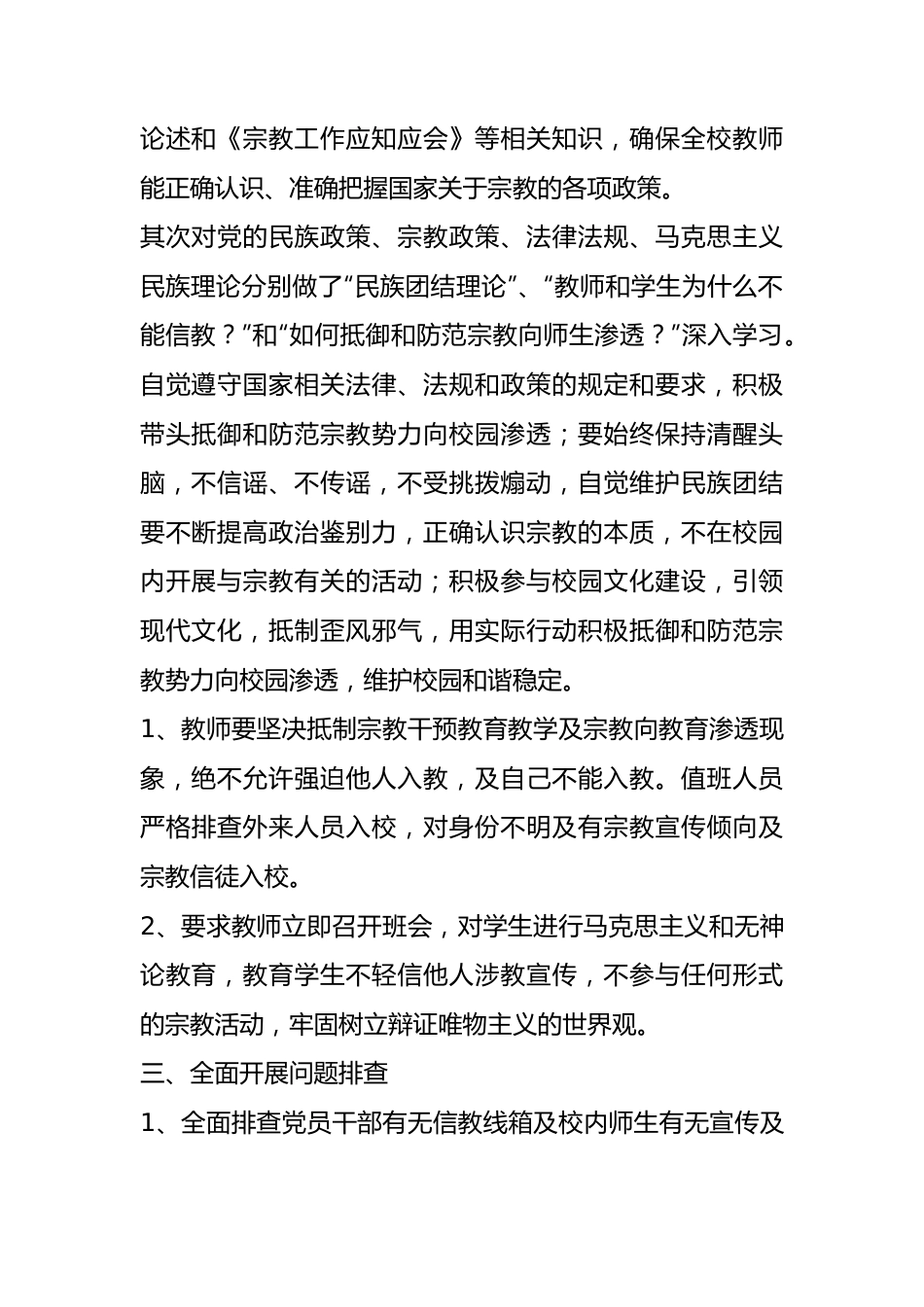 论述和《宗教工作应知应会》等相关知识，确保全校教师能正确认识、准确把握国家关于宗教的各项政策。
其次对党的民族政策、宗教政策、法律法规、马克思主义民族理论分别做了“民族团结理论”、“教师和学生为什么不能信教？”和“如何抵御和防范宗教向师生渗透？”深入学习。自觉遵守国家相关法律、法规和政策的规定和要求，积极带头抵御和防范宗教势力向校园渗透；要始终保持清醒头脑，不信谣、不传谣，不受挑拨煽动，自觉维护民族团结要不断提高政治鉴别力，正确认识宗教的本质，不在校园内开展与宗教有关的活动；积极参与校园文化建设，引领现代文化，抵制歪风邪气，用实际行动积极抵御和防范宗教势力向校园渗透，维护校园和谐稳定。
1、教师要坚决抵制宗教干预教育教学及宗教向教育渗透现象，绝不允许强迫他人入教，及自己不能入教。值班人员严格排查外来人员入校，对身份不明及有宗教宣传倾向及宗教信徒入校。
2、要求教师立即召开班会，对学生进行马克思主义和无神论教育，教育学生不轻信他人涉教宣传，不参与任何形式的宗教活动，牢固树立辩证唯物主义的世界观。
三、全面开展问题排查
1、全面排查党员干部有无信教线箱及校内师生有无宣传及